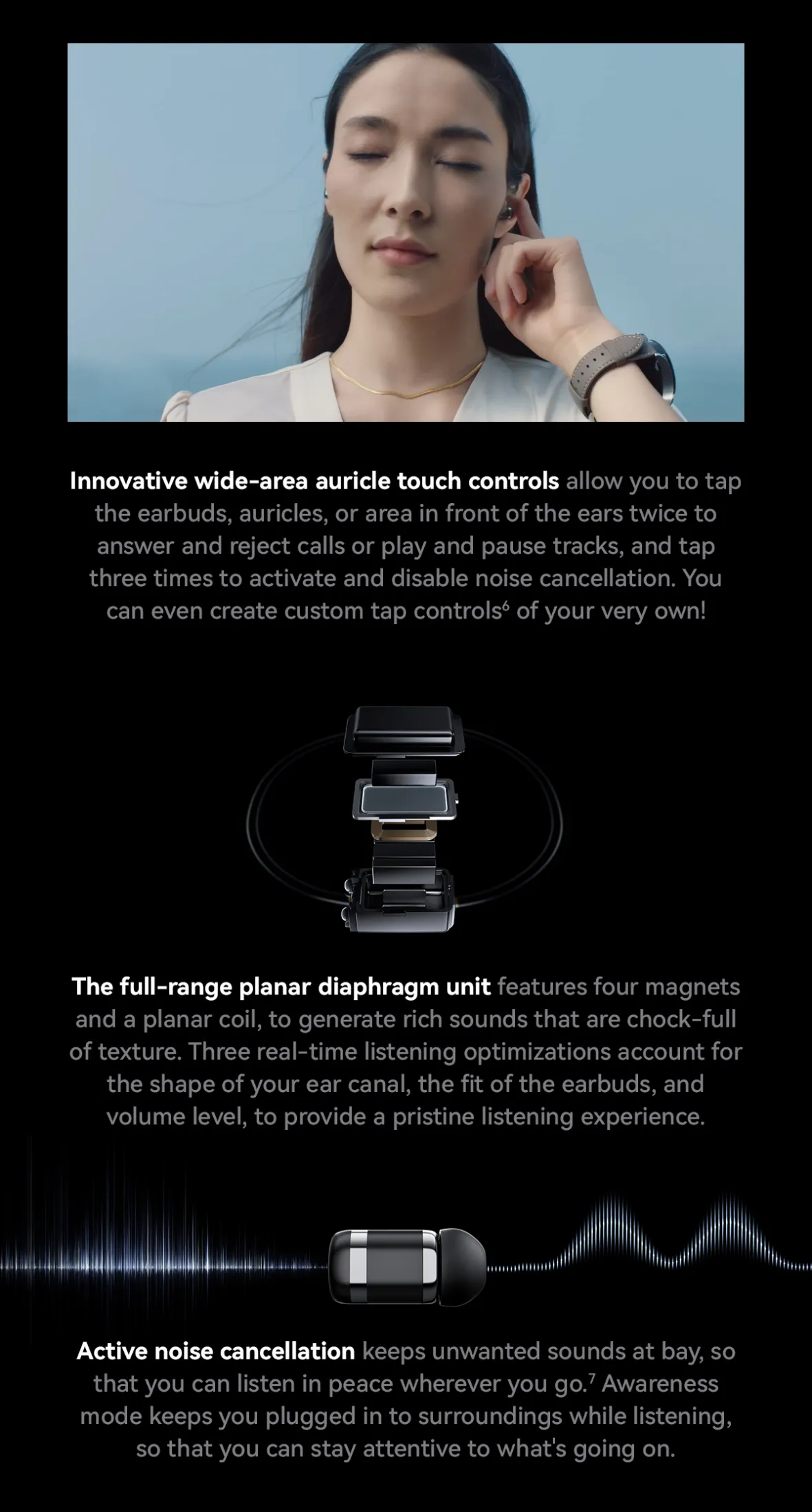 Innovative wide-area auricle touch controls allow you to tap the earbuds, auricles, or area in front of the ears twice to answer and reject calls or play and pause tracks, and tap three times to activate and disable noise cancellation. You can even create custom tap controls$^6$ of your very own!

The full-range planar diaphragm unit features four magnets and a planar coil, to generate rich sounds that are chock-full of texture. Three real-time listening optimizations account for the shape of your ear canal, the fit of the earbuds, and volume level, to provide a pristine listening experience.

Active noise cancellation keeps unwanted sounds at bay, so that you can listen in peace wherever you go.$^7$ Awareness mode keeps you plugged in to surroundings while listening, so that you can stay attentive to what's going on.